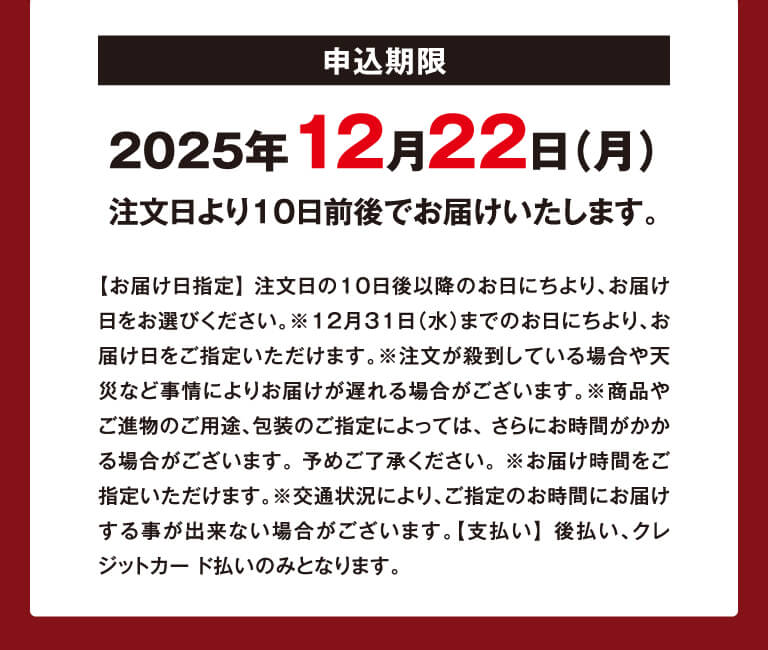 申込期限

2025年12月22日（月）

注文日より10日前後でお届けいたします。

【お届け日指定】注文日の10日後以降のお日にちより、お届け日をお選びください。※12月31日（水）までのお日にちより、お届け日をご指定いただけます。※注文が殺到している場合や天災など事情によりお届けが遅れる場合がございます。※商品やご進物のご用途、包装のご指定によっては、さらにお時間がかかる場合がございます。予めご了承ください。※お届け時間をご指定いただけます。※交通状況により、ご指定のお時間にお届けする事が出来ない場合がございます。【支払い】後払い、クレジットカード払いのみとなります。